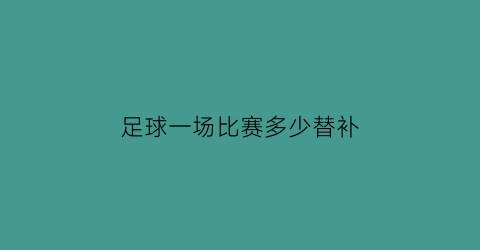 足球一场比赛多少替补